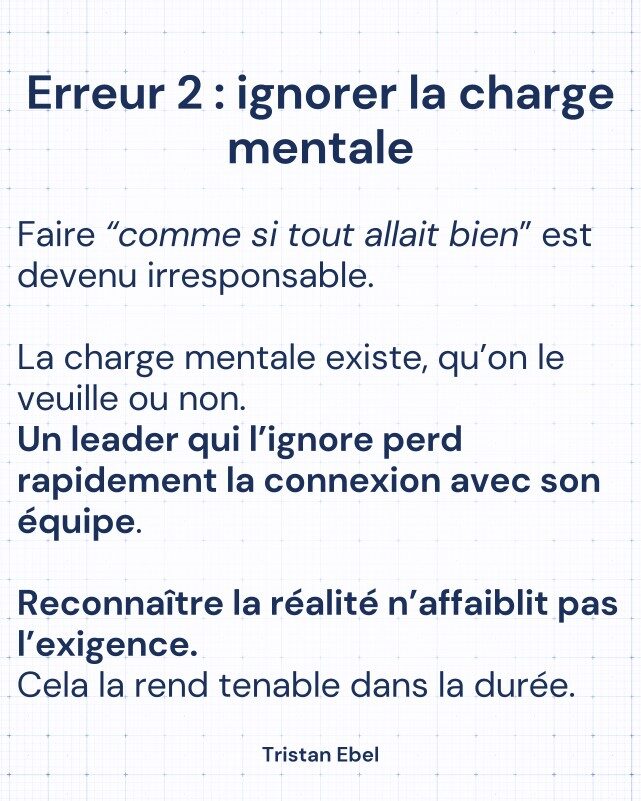 Erreur 2 : ignorer la charge mentale

Faire “comme si tout allait bien” est devenu irresponsable.

La charge mentale existe, qu’on le veuille ou non.
Un leader qui l’ignore perd rapidement la connexion avec son équipe.

Reconnaître la réalité n’affaiblit pas l’exigence.
Cela la rend tenable dans la durée.

Tristan Ebel